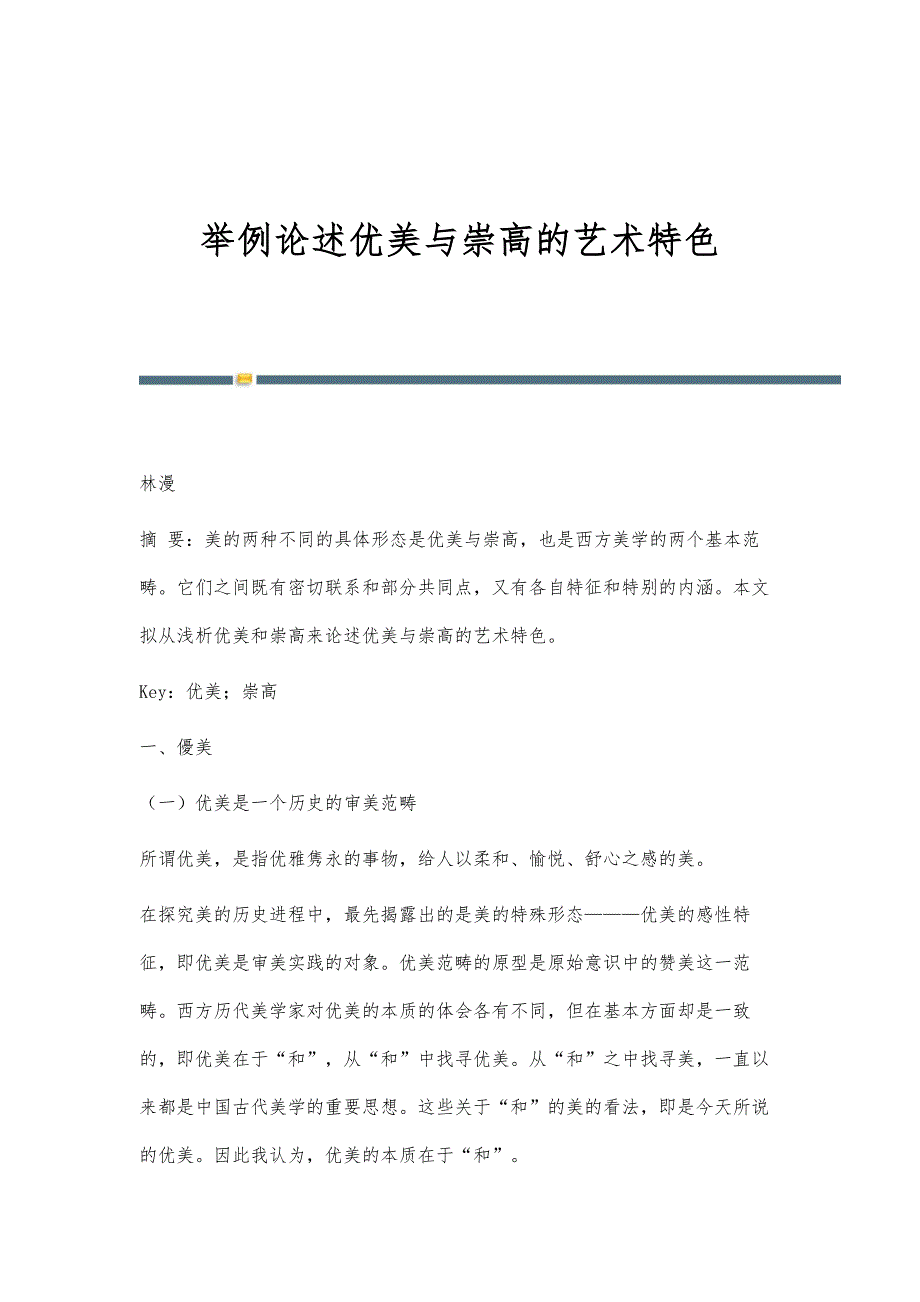 举例论述优美与崇高的艺术特色

林漫

摘 要：美的两种不同的具体形态是优美与崇高，也是西方美学的两个基本范畴。它们之间既有密切联系和部分共同点，又有各自特征和特别的内涵。本文拟从浅析优美和崇高来论述优美与崇高的艺术特色。

Key：优美；崇高

一、優美

（一）优美是一个历史的审美范畴

所谓优美，是指优雅隽永的事物，给人以柔和、愉悦、舒心之感的美。

在探究美的历史进程中，最先揭露出的是美的特殊形态———优美的感性特征，即优美是审美实践的对象。优美范畴的原型是原始意识中的赞美这一范畴。西方历代美学家对优美的本质的体会各有不同，但在基本方面却是一致的，即优美在于“和”，从“和”中找寻优美。从“和”之中找寻美，一直以来都是中国古代美学的重要思想。这些关于“和”的美的看法，即是今天所说的优美。因此我认为，优美的本质在于“和”。